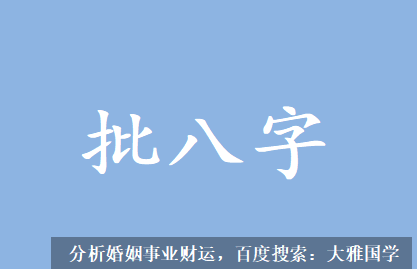 批八字

分析婚姻事业财运，百度搜索：大雅国学